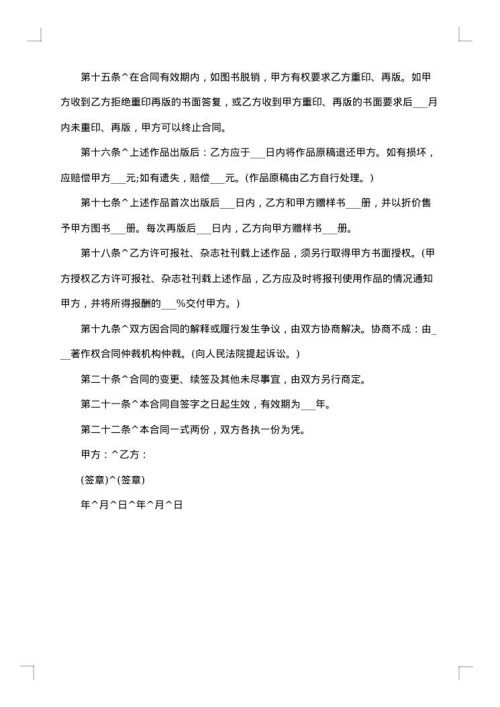 第十五条^在合同有效期内，如图书脱销，甲方有权要求乙方重印、再版。如甲方收到乙方拒绝重印再版的书面答复，或乙方收到甲方重印、再版的书面要求后___月内未重印、再版，甲方可以终止合同。

第十六条^上述作品出版后：乙方应于___日内将作品原稿退还甲方。如有损坏，应赔偿甲方___元;如有遗失，赔偿___元。(作品原稿由乙方自行处理。)

第十七条^上述作品首次出版后___日内，乙方和甲方赠样书___册，并以折价售予甲方图书___册。每次再版后___日内，乙方向甲方赠样书___册。

第十八条^乙方许可报社、杂志社刊载上述作品，须另行取得甲方书面授权。(甲方授权乙方许可报社、杂志社刊载上述作品，乙方应及时将报刊使用作品的情况通知甲方，并将所得报酬的___%交付甲方。)

第十九条^双方因合同的解释或履行发生争议，由双方协商解决。协商不成：由___著作权合同仲裁机构仲裁。(向人民法院提起诉讼。)

第二十条^合同的变更、续签及其他未尽事宜，由双方另行商定。

第二十一条^本合同自签字之日起生效，有效期为___年。

第二十二条^本合同一式两份，双方各执一份为凭。

甲方：^乙方：

(签章)^(签章)

年^月^日^年^月^日